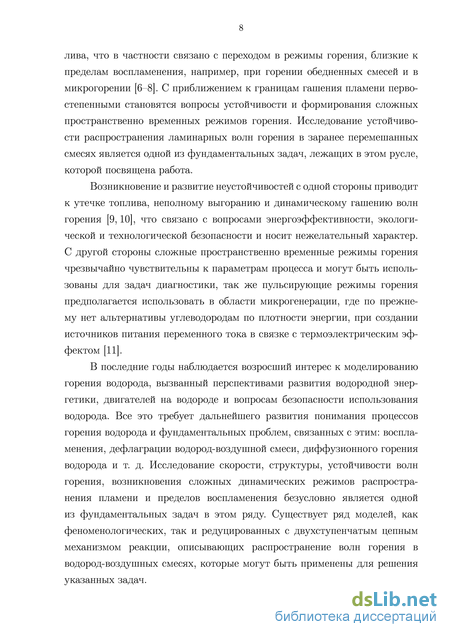 8

лива, что в частности связано с переходом в режимы горения, близкие к пределам воспламенения, например, при горении обедненных смесей и в микрогорении [6–8]. С приближением к границам гашения пламени первостепенными становятся вопросы устойчивости и формирования сложных пространственно временных режимов горения. Исследование устойчивости распространения ламинарных волн горения в заранее перемешанных смесях является одной из фундаментальных задач, лежащих в этом русле, которой посвящена работа.

Возникновение и развитие неустойчивостей с одной стороны приводит к утечке топлива, неполному выгоранию и динамическому гашению волн горения [9, 10], что связано с вопросами энергоэффективности, экологической и технологической безопасности и носит нежелательный характер. С другой стороны сложные пространственно временные режимы горения чрезвычайно чувствительны к параметрам процесса и могут быть использованы для задач диагностики, так же пульсирующие режимы горения предполагается использовать в области микрогенерации, где по прежнему нет альтернативы углеводородам по плотности энергии, при создании источников питания переменного тока в связке с термоэлектрическим эффектом [11].

В последние годы наблюдается возросший интерес к моделированию горения водорода, вызванный перспективами развития водородной энергетики, двигателей на водороде и вопросам безопасности использования водорода. Все это требует дальнейшего развития понимания процессов горения водорода и фундаментальных проблем, связанных с этим: воспламенения, дефлаграции водород-воздушной смеси, диффузионного горения водорода и т. д. Исследование скорости, структуры, устойчивости волн горения, возникновения сложных динамических режимов распространения пламени и пределов воспламенения безусловно является одной из фундаментальных задач в этом ряду. Существует ряд моделей, как феноменологических, так и редуцированных с двухступенчатым цепным механизмом реакции, описывающих распространение волн горения в водород-воздушных смесях, которые могут быть применены для решения указанных задач.

dsLib.net
библиотека диссертаций